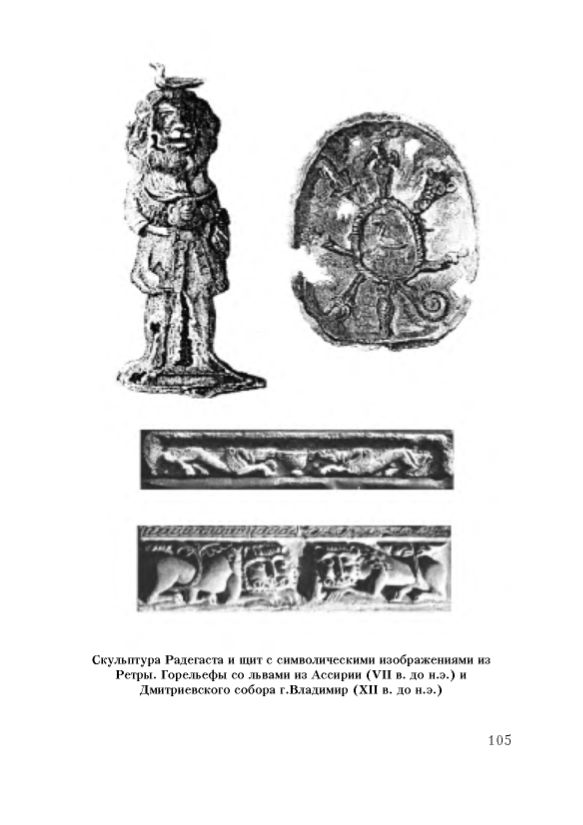 Скульптура Радегаста и щит с символическими изображениями из Ретры. Горельефы со львами из Ассирии (VII в. до н.э.) и Дмитриевского собора г.Владимир (XII в. до н.э.)

105